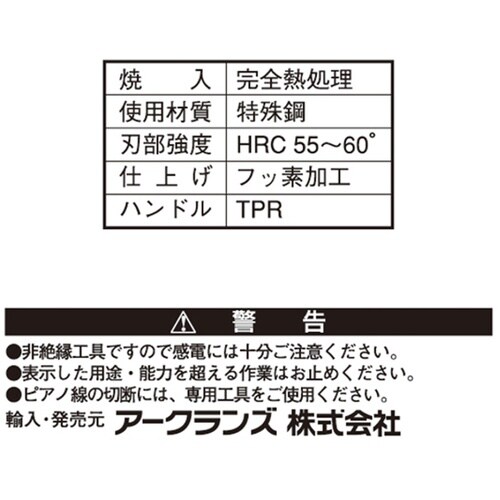 | 焼　　入 | 完全熱処理 |
|---|---|
| 使用材質 | 特殊鋼 |
| 刃部強度 | HRC 55～60° |
| 仕上げ | フッ素加工 |
| ハンドル | TPR |

⚠ 警　告

●非絶縁工具ですので感電には十分ご注意ください。
●表示した用途・能力を超える作業はお止めください。
●ピアノ線の切断には、専用工具をご使用ください。

輸入・発売元 アークランズ 株式会社